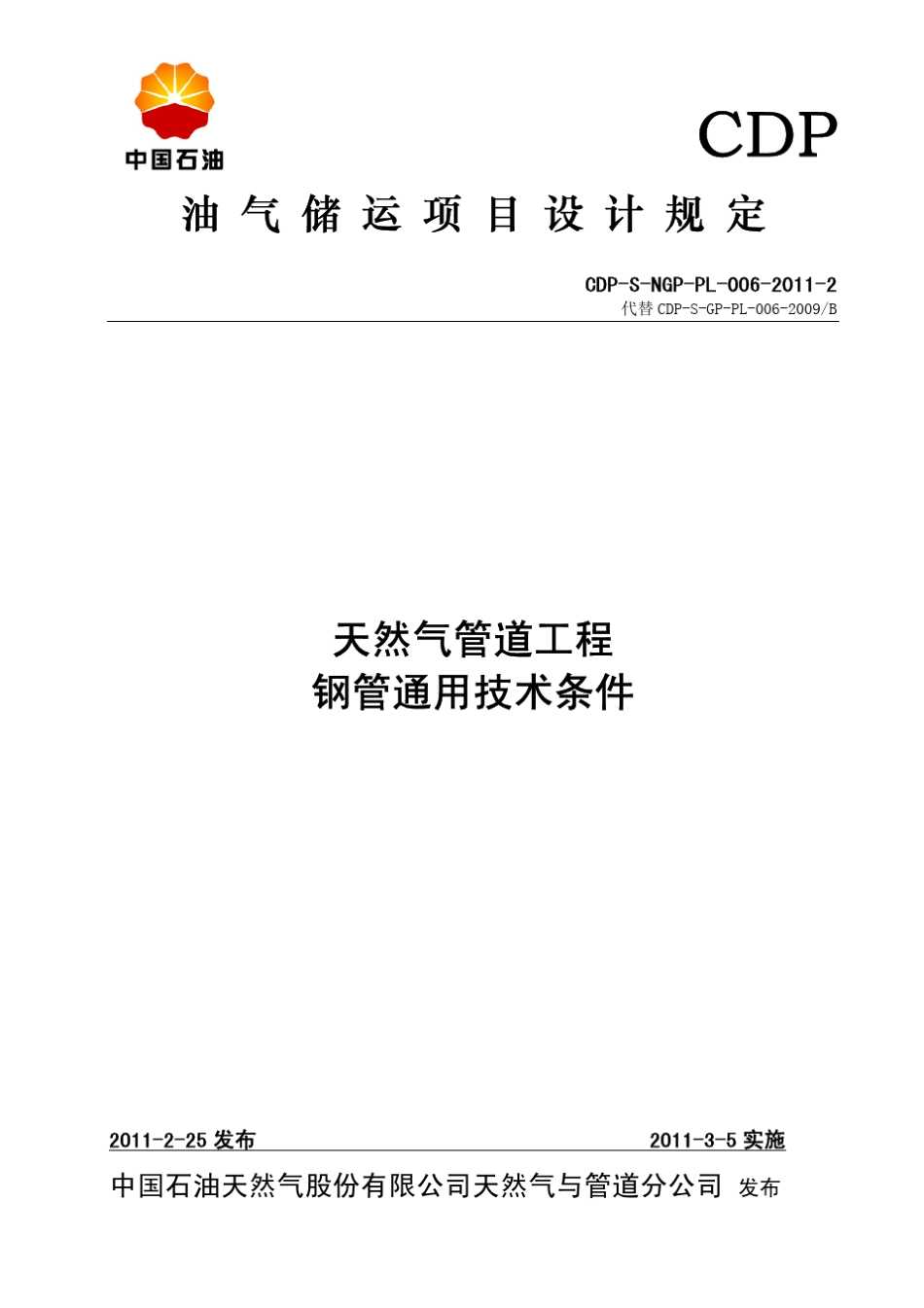 中国石油

CDP

油气储运项目设计规定

CDP-S-NGP-PL-006-2011-2
代替 CDP-S-GP-PL-006-2009/B

天然气管道工程
钢管通用技术条件

2011-2-25 发布

2011-3-5 实施

中国石油天然气股份有限公司天然气与管道分公司 发布